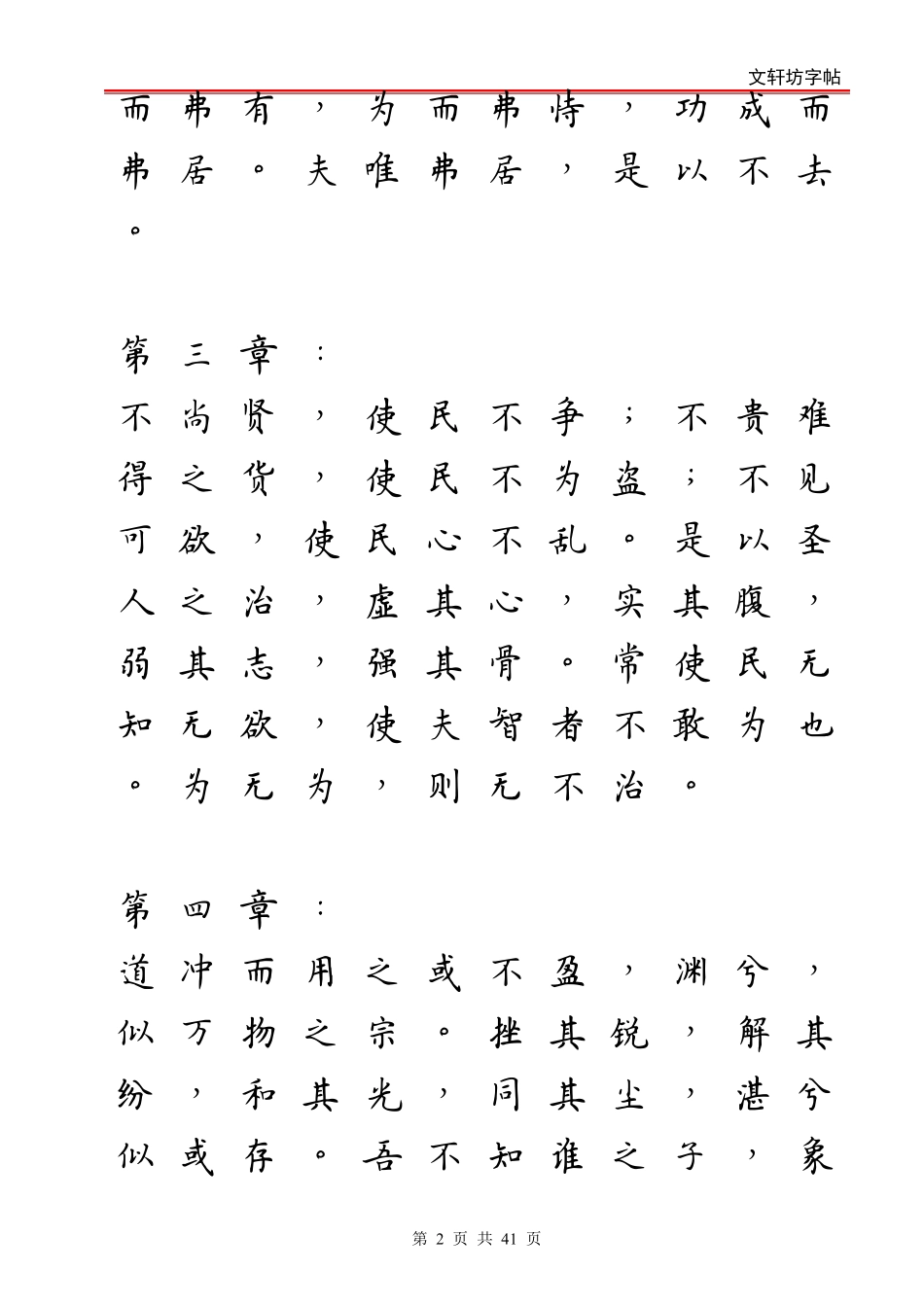 文轩坊字帖

而弗有，为而弗恃，功成而弗居。夫唯弗居，是以不去。

第三章：
不尚贤，使民不争；不贵难得之货，使民不为盗；不见可欲，使民心不乱。是以圣人之治，虚其心，实其腹，弱其志，强其骨。常使民无知无欲，使夫智者不敢为也。为无为，则无不治。

第四章：
道冲而用之或不盈，渊兮，似万物之宗。挫其锐，解其纷，和其光，同其尘，湛兮似或存。吾不知谁之子，象

第 2 页 共 41 页